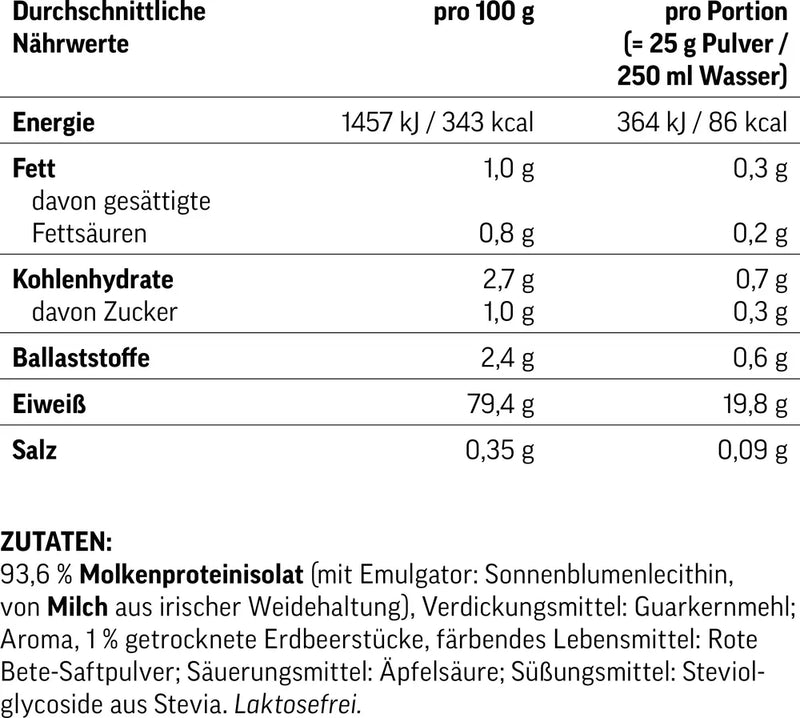 | Durchschnittliche Nährwerte | pro 100 g | pro Portion (= 25 g Pulver / 250 ml Wasser) |
|---|---|---|
| Energie | 1457 kJ / 343 kcal | 364 kJ / 86 kcal |
| Fett | 1,0 g | 0,3 g |
| davon gesättigte Fettsäuren | 0,8 g | 0,2 g |
| Kohlenhydrate | 2,7 g | 0,7 g |
| davon Zucker | 1,0 g | 0,3 g |
| Ballaststoffe | 2,4 g | 0,6 g |
| Eiweiß | 79,4 g | 19,8 g |
| Salz | 0,35 g | 0,09 g |

ZUTATEN:
93,6 % Molkenproteinisolat (mit Emulgator: Sonnenblumenlecithin, von Milch aus irischer Weidehaltung), Verdickungsmittel: Guarkernmehl; Aroma, 1 % getrocknete Erdbeerstücke, färbendes Lebensmittel: Rote Bete-Saftpulver; Säuerungsmittel: Äpfelsäure; Süßungsmittel: Steviolglycoside aus Stevia. Laktosefrei.